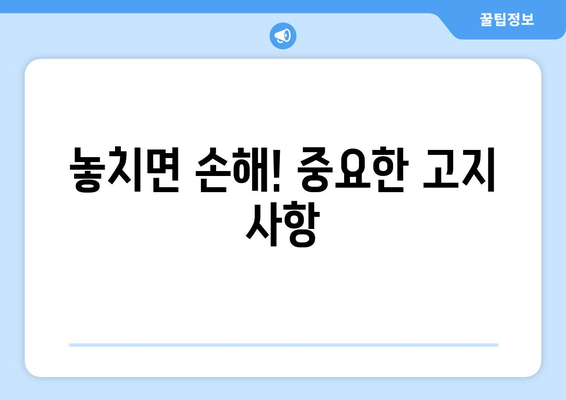 꿀팁정보

놓치면 손해! 중요한 고지 사항